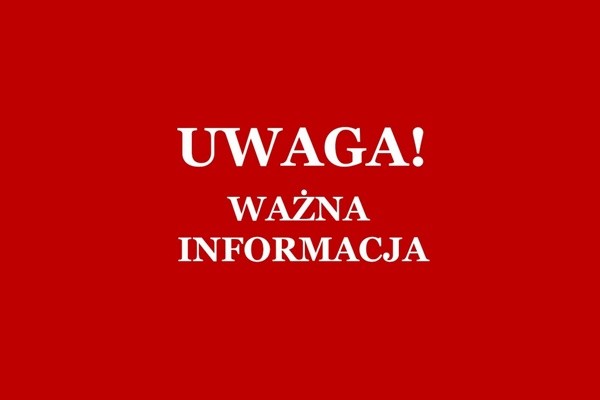 UWAGA!
WAŻNA INFORMACJA